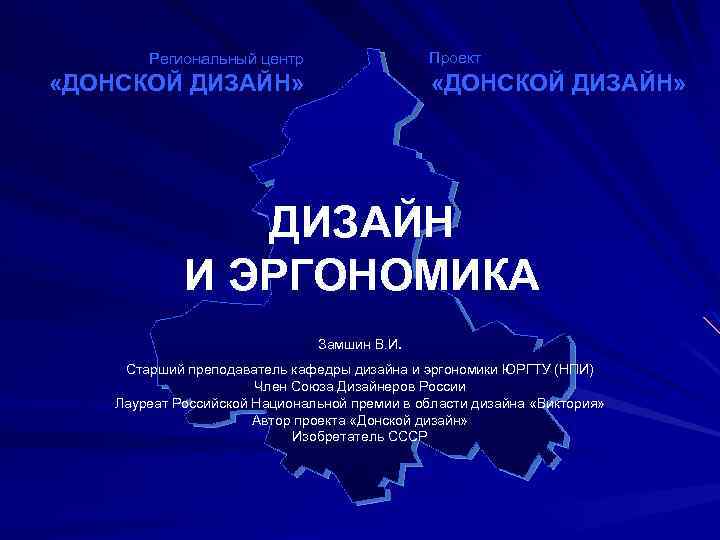 Региональный центр
«ДОНСКОЙ ДИЗАЙН»

Проект
«ДОНСКОЙ ДИЗАЙН»

ДИЗАЙН
И ЭРГОНОМИКА

Замшин В.И.

Старший преподаватель кафедры дизайна и эргономики ЮРГТУ (НПИ)
Член Союза Дизайнеров России
Лауреат Российской Национальной премии в области дизайна «Виктория»
Автор проекта «Донской дизайн»
Изобретатель СССР